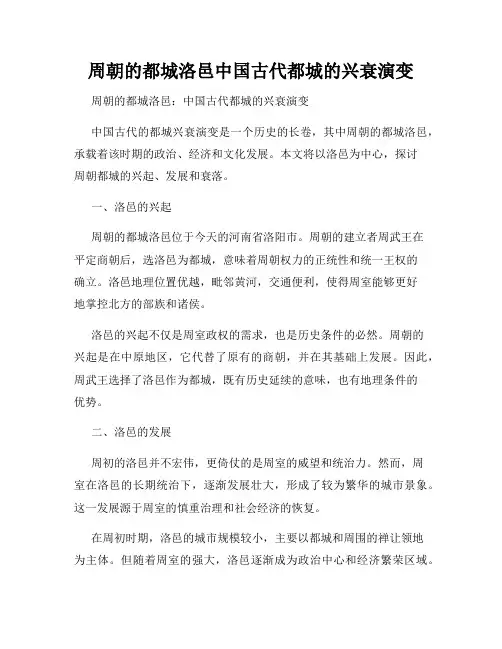 周朝的都城洛邑中国古代都城的兴衰演变

周朝的都城洛邑：中国古代都城的兴衰演变

中国古代的都城兴衰演变是一个历史的长卷，其中周朝的都城洛邑，承载着该时期的政治、经济和文化发展。本文将以洛邑为中心，探讨周朝都城的兴起、发展和衰落。

一、洛邑的兴起

周朝的都城洛邑位于今天的河南省洛阳市。周朝的建立者周武王在平定商朝后，选洛邑为都城，意味着周朝权力的正统性和统一王权的确立。洛邑地理位置优越，毗邻黄河，交通便利，使得周室能够更好地掌控北方的部族和诸侯。

洛邑的兴起不仅是周室政权的需求，也是历史条件的必然。周朝的兴起是在中原地区，它代替了原有的商朝，并在其基础上发展。因此，周武王选择了洛邑作为都城，既有历史延续的意味，也有地理条件的优势。

二、洛邑的发展

周初的洛邑并不宏伟，更倚仗的是周室的威望和统治力。然而，周室在洛邑的长期统治下，逐渐发展壮大，形成了较为繁华的城市景象。这一发展源于周室的慎重治理和社会经济的恢复。

在周初时期，洛邑的城市规模较小，主要以都城和周围的禅让领地为主体。但随着周室的强大，洛邑逐渐成为政治中心和经济繁荣区域。